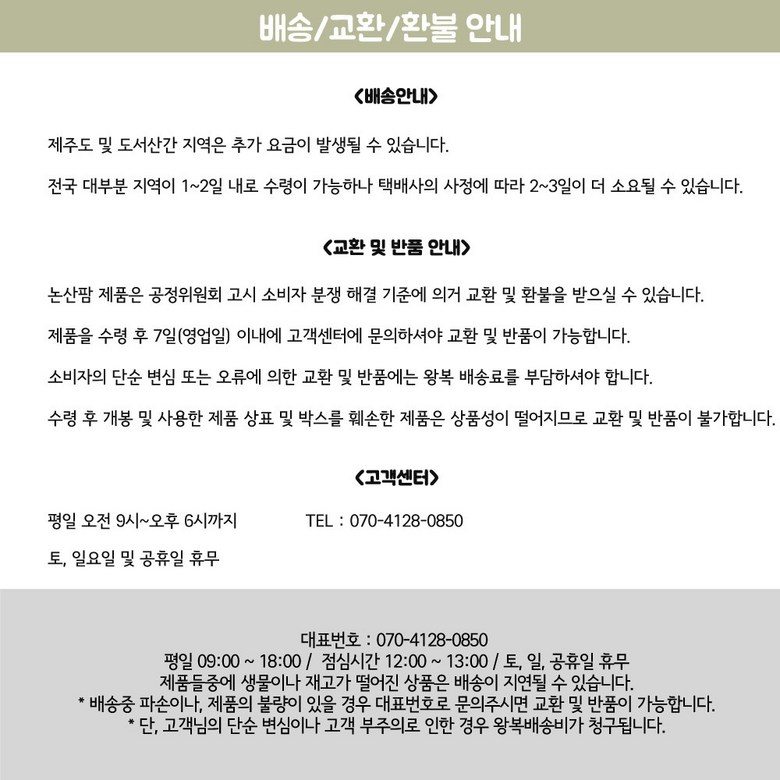 배송/교환/환불 안내

<배송안내>

제주도 및 도서산간 지역은 추가 요금이 발생될 수 있습니다.

전국 대부분 지역이 1~2일 내로 수령이 가능하나 택배사의 사정에 따라 2~3일이 더 소요될 수 있습니다.

<교환 및 반품 안내>

논산팜 제품은 공정위원회 고시 소비자 분쟁 해결 기준에 의거 교환 및 환불을 받으실 수 있습니다.

제품을 수령 후 7일(영업일) 이내에 고객센터에 문의하셔야 교환 및 반품이 가능합니다.

소비자의 단순 변심 또는 오류에 의한 교환 및 반품에는 왕복 배송료를 부담하셔야 합니다.

수령 후 개봉 및 사용한 제품 상표 및 박스를 훼손한 제품은 상품성이 떨어지므로 교환 및 반품이 불가합니다.

<고객센터>

평일 오전 9시~오후 6시까지

TEL : 070-4128-0850

토, 일요일 및 공휴일 휴무

대표번호 : 070-4128-0850
평일 09:00 ~ 18:00 / 점심시간 12:00 ~ 13:00 / 토, 일, 공휴일 휴무
제품들중에 생물이나 재고가 떨어진 상품은 배송이 지연될 수 있습니다.
* 배송중 파손이나, 제품의 불량이 있을 경우 대표번호로 문의주시면 교환 및 반품이 가능합니다.
* 단, 고객님의 단순 변심이나 고객 부주의로 인한 경우 왕복배송비가 청구됩니다.